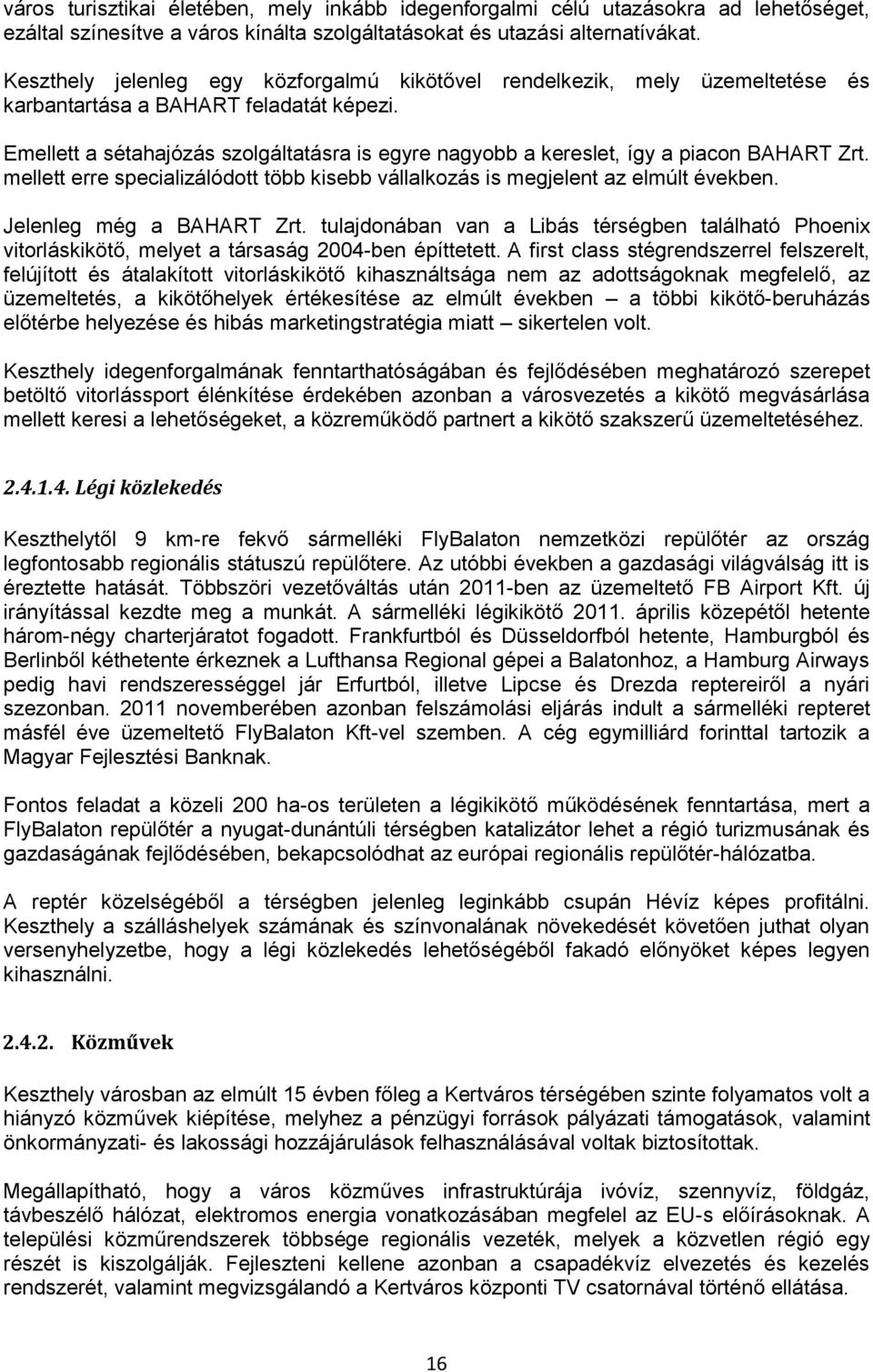 város turisztikai életében, mely inkább idegenforgalmi célú utazásokra ad lehetőséget, ezáltal színesítve a város kínálta szolgáltatásokat és utazási alternatívákat.

Keszthely jelenleg egy közforgalmú kikötővel rendelkezik, mely üzemeltetése és karbantartása a BAHART feladatát képezi.

Emellett a sétahajózás szolgáltatásra is egyre nagyobb a kereslet, így a piacon BAHART Zrt. mellett erre specializálódott több kisebb vállalkozás is megjelent az elmúlt években.

Jelenleg még a BAHART Zrt. tulajdonában van a Libás térségben található Phoenix vitorláskikötő, melyet a társaság 2004-ben építtetett. A first class stégrendszerrel felszerelt, felújított és átalakított vitorláskikötő kihasználtsága nem az adottságoknak megfelelő, az üzemeltetés, a kikötőhelyek értékesítése az elmúlt években – a többi kikötő-beruházás előtérbe helyezése és hibás marketingstratégia miatt – sikertelen volt.

Keszthely idegenforgalmának fenntarthatóságában és fejlődésében meghatározó szerepet betöltő vitorlássport élénkítése érdekében azonban a városvezetés a kikötő megvásárlása mellett keresi a lehetőségeket, a közreműködő partnert a kikötő szakszerű üzemeltetéséhez.

2.4.1.4. Légi közlekedés

Keszthelytől 9 km-re fekvő sármelléki FlyBalaton nemzetközi repülőtér az ország legfontosabb regionális státuszú repülőtere. Az utóbbi években a gazdasági világválság itt is éreztette hatását. Többszöri vezetőváltás után 2011-ben az üzemeltető FB Airport Kft. új irányítással kezdte meg a munkát. A sármelléki légikikötő 2011. április közepétől hetente három-négy charterjáratot fogadott. Frankfurtból és Düsseldorfból hetente, Hamburgból és Berlinből kéthetente érkeznek a Lufthansa Regional gépei a Balatonhoz, a Hamburg Airways pedig havi rendszerességgel jár Erfurtból, illetve Lipcse és Drezda reptereiről a nyári szezonban. 2011 novemberében azonban felszámolási eljárás indult a sármelléki repteret másfél éve üzemeltető FlyBalaton Kft-vel szemben. A cég egymilliárd forinttal tartozik a Magyar Fejlesztési Banknak.

Fontos feladat a közeli 200 ha-os területen a légikikötő működésének fenntartása, mert a FlyBalaton repülőtér a nyugat-dunántúli térségben katalizátor lehet a régió turizmusának és gazdaságának fejlődésében, bekapcsolódhat az európai regionális repülőtér-hálózatba.

A reptér közelségéből a térségben jelenleg leginkább csupán Hévíz képes profitálni. Keszthely a szálláshelyek számának és színvonalának növekedését követően juthat olyan versenyhelyzetbe, hogy a légi közlekedés lehetőségéből fakadó előnyöket képes legyen kihasználni.

2.4.2. Közművek

Keszthely városban az elmúlt 15 évben főleg a Kertváros térségében szinte folyamatos volt a hiányzó közművek kiépítése, melyhez a pénzügyi források pályázati támogatások, valamint önkormányzati- és lakossági hozzájárulások felhasználásával voltak biztosítottak.

Megállapítható, hogy a város közműves infrastruktúrája ivóvíz, szennyvíz, földgáz, távbeszélő hálózat, elektromos energia vonatkozásában megfelel az EU-s előírásoknak. A települési közműrendszerek többsége regionális vezeték, melyek a közvetlen régió egy részét is kiszolgálják. Fejleszteni kellene azonban a csapadékvíz elvezetés és kezelés rendszerét, valamint megvizsgálandó a Kertváros központi TV csatornával történő ellátása.

16